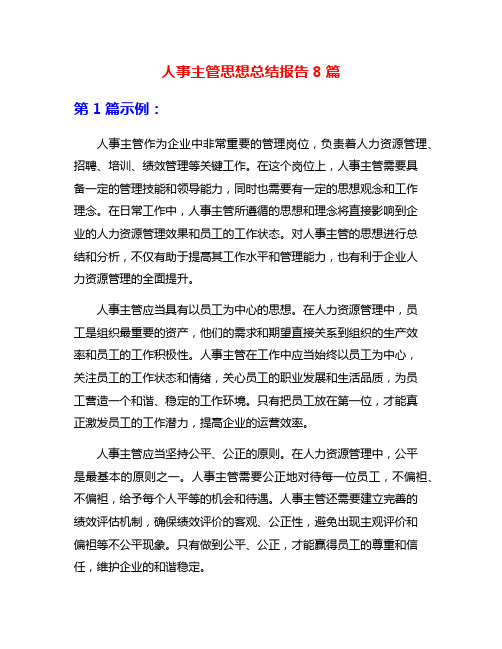 人事主管思想总结报告 8 篇

第 1 篇示例：

人事主管作为企业中非常重要的管理岗位，负责着人力资源管理、招聘、培训、绩效管理等关键工作。在这个岗位上，人事主管需要具备一定的管理技能和领导能力，同时也需要有一定的思想观念和工作理念。在日常工作中，人事主管所遵循的思想和理念将直接影响到企业的人力资源管理效果和员工的工作状态。对人事主管的思想进行总结和分析，不仅有助于提高其工作水平和管理能力，也有利于企业人力资源管理的全面提升。

人事主管应当具有以员工为中心的思想。在人力资源管理中，员工是组织最重要的资产，他们的需求和期望直接关系到组织的生产效率和员工的工作积极性。人事主管在工作中应当始终以员工为中心，关注员工的工作状态和情绪，关心员工的职业发展和生活品质，为员工营造一个和谐、稳定的工作环境。只有把员工放在第一位，才能真正激发员工的工作潜力，提高企业的运营效率。

人事主管应当坚持公平、公正的原则。在人力资源管理中，公平是最基本的原则之一。人事主管需要公正地对待每一位员工，不偏袒、不偏袒，给予每个人平等的机会和待遇。人事主管还需要建立完善的绩效评估机制，确保绩效评价的客观、公正性，避免出现主观评价和偏袒等不公平现象。只有做到公平、公正，才能赢得员工的尊重和信任，维护企业的和谐稳定。